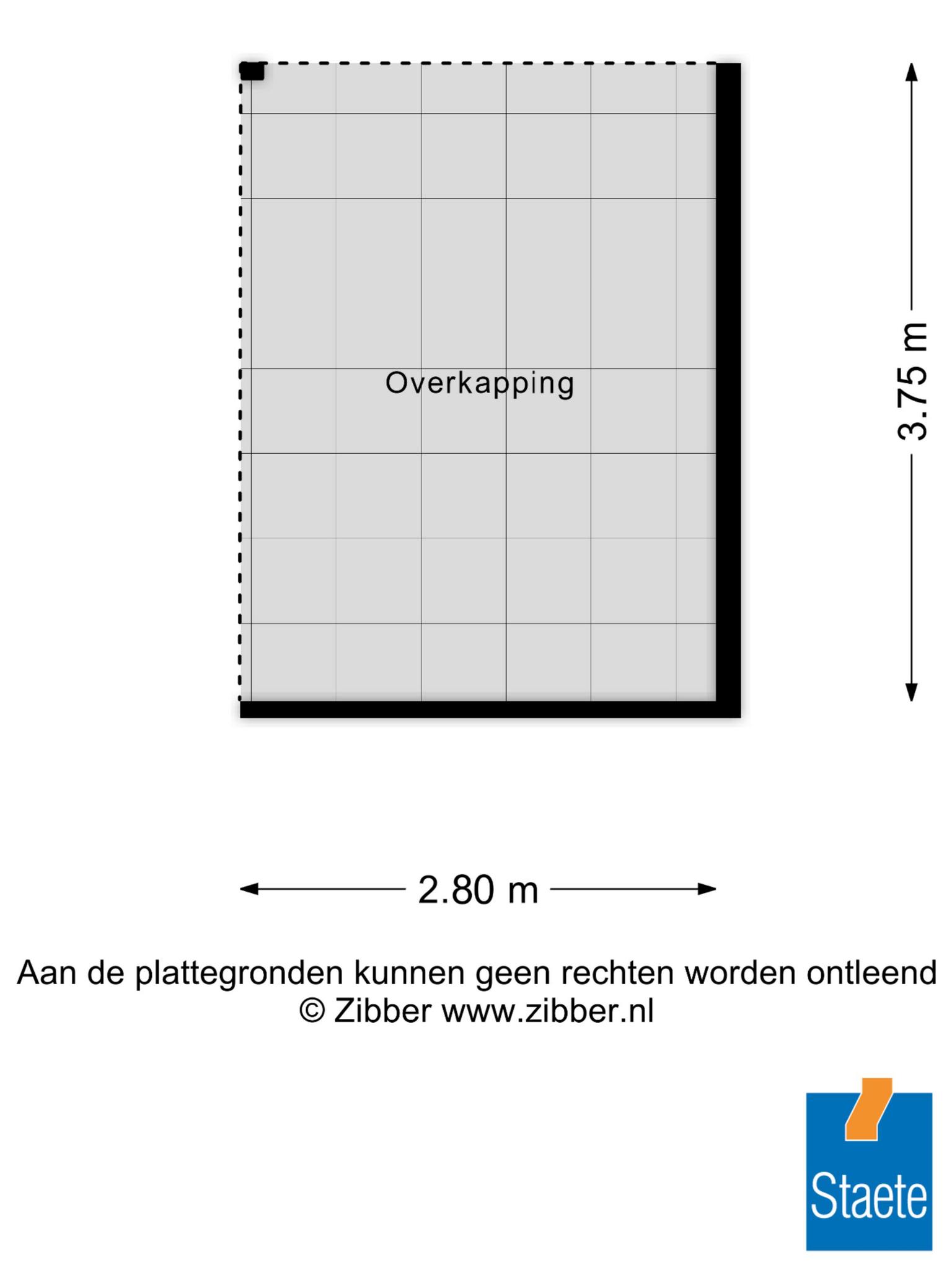 Overkapping

3.75 m

2.80 m

Aan de plattegronden kunnen geen rechten worden ontleend
© Zibber www.zibber.nl

Staete